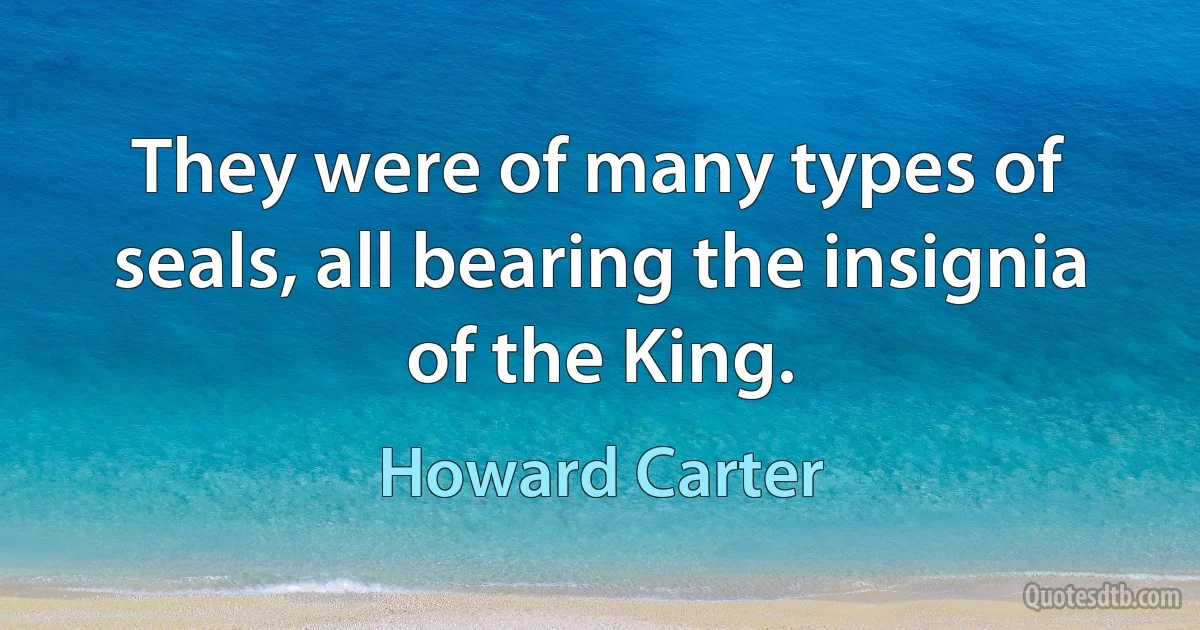 They were of many types of seals, all bearing the insignia of the King.

Howard Carter

Quotesdtb.com